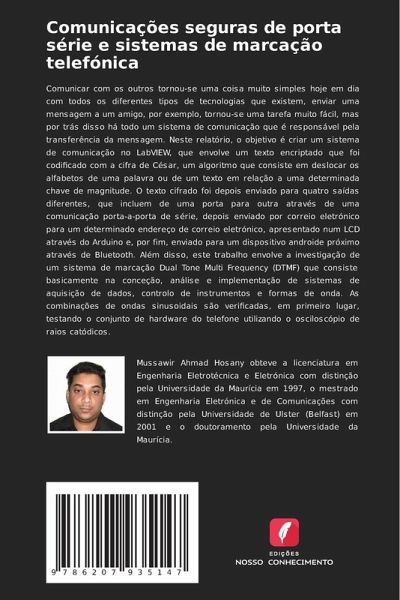 Comunicações seguras de porta série e sistemas de marcação telefónica

Comunicar com os outros tornou-se uma coisa muito simples hoje em dia com todos os diferentes tipos de tecnologias que existem, enviar uma mensagem a um amigo, por exemplo, tornou-se uma tarefa muito fácil, mas por trás disso há todo um sistema de comunicação que é responsável pela transferência da mensagem. Neste relatório, o objetivo é criar um sistema de comunicação no LabVIEW, que envolve um texto encriptado que foi codificado com a cifra de César, um algoritmo que consiste em deslocar os alfabetos de uma palavra ou de um texto em relação a uma determinada chave de magnitude. O texto cifrado foi depois enviado para quatro saídas diferentes, que incluem de uma porta para outra através de uma comunicação porta-a-porta de série, depois enviado por correio eletrónico para um determinado endereço de correio eletrónico, apresentado num LCD através do Arduino e, por fim, enviado para um dispositivo androide próximo através de Bluetooth. Além disso, este trabalho envolve a investigação de um sistema de marcação Dual Tone Multi Frequency (DTMF) que consiste basicamente na conceção, análise e implementação de sistemas de aquisição de dados, controlo de instrumentos e formas de onda. As combinações de ondas sinusoidais são verificadas, em primeiro lugar, testando o conjunto de hardware do telefone utilizando o osciloscópio de raios catódicos.

Mussawir Ahmad Hosany obteve a licenciatura em Engenharia Eletrotécnica e Eletrónica com distinção pela Universidade da Maurícia em 1997, o mestrado em Engenharia Eletrónica e de Comunicações com distinção pela Universidade de Ulster (Belfast) em 2001 e o doutoramento pela Universidade da Maurícia.

9 786207 935147

EDIÇÕES
NOSSO CONHECIMENTO